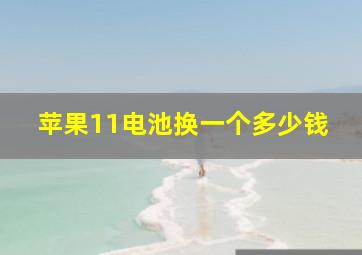 苹果11电池换一个多少钱